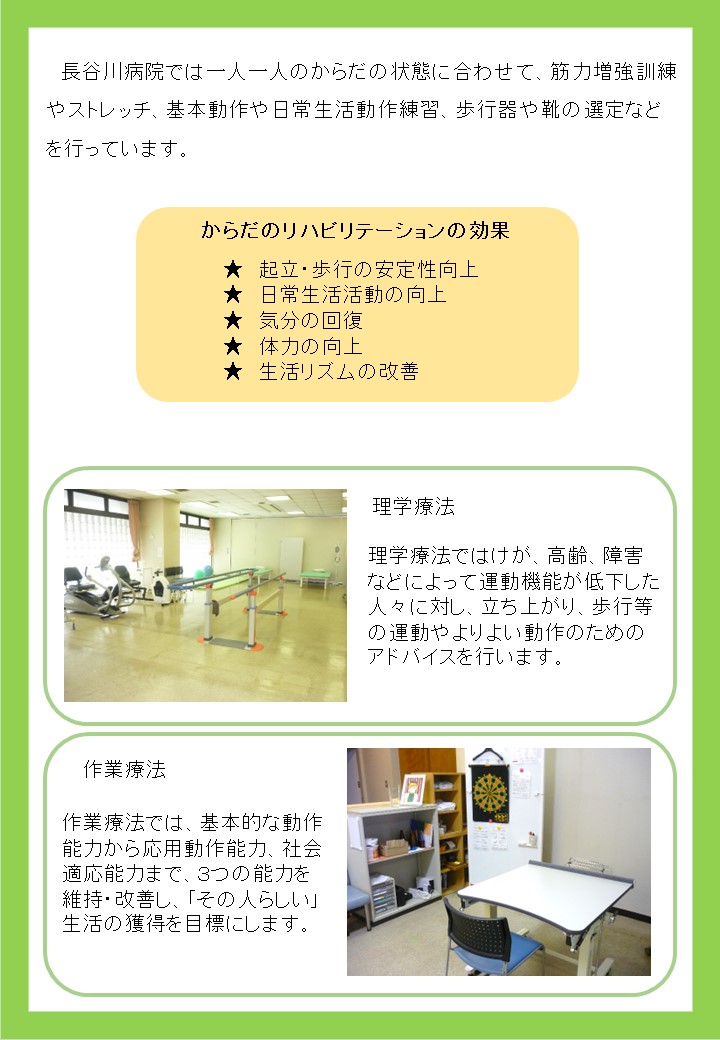 長谷川病院では一人一人のからだの状態に合わせて、筋力増強訓練やストレッチ、基本動作や日常生活動作練習、歩行器や靴の選定などを行っています。

からだのリハビリテーションの効果

★ 起立・歩行の安定性向上
★ 日常生活活動の向上
★ 気分の回復
★ 体力の向上
★ 生活リズムの改善

理学療法

理学療法ではけが、高齢、障害などによって運動機能が低下した人々に対し、立ち上がり、歩行等の運動やよりよい動作のためのアドバイスを行います。

作業療法

作業療法では、基本的な動作能力から応用動作能力、社会適応能力まで、3つの能力を維持・改善し、「その人らしい」生活の獲得を目標にします。